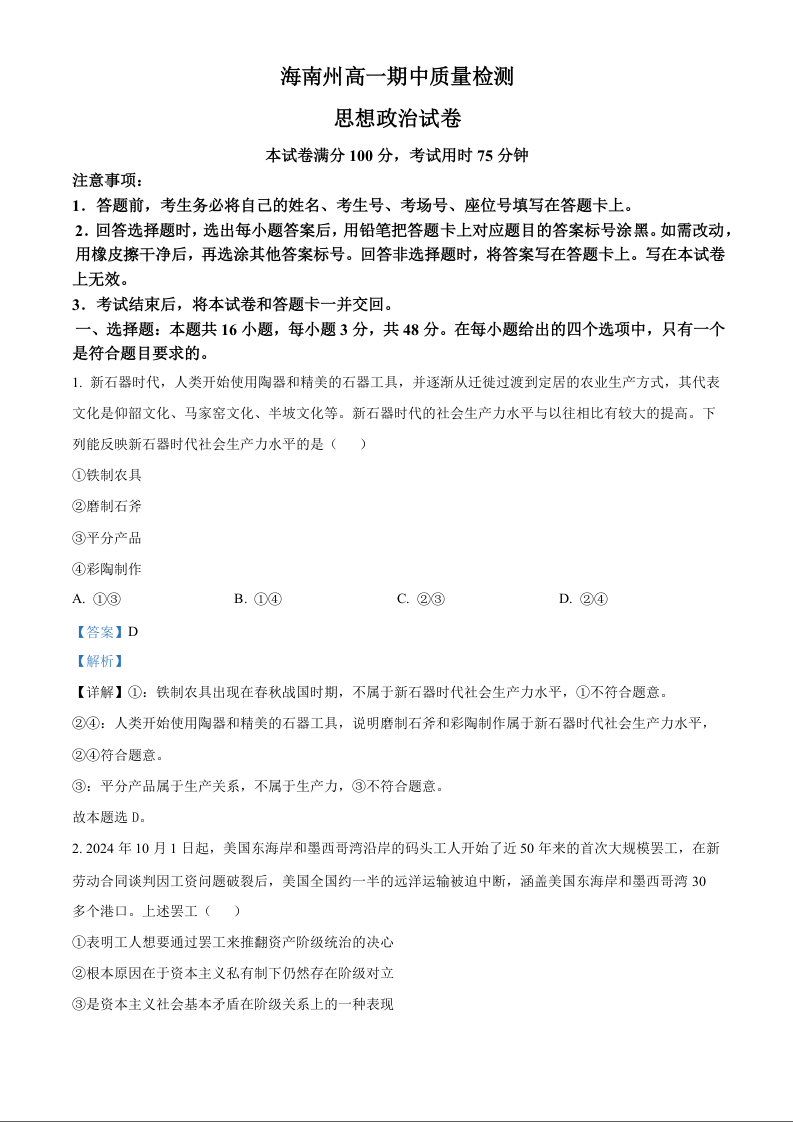 海南州高一期中质量检测

思想政治试卷

本试卷满分 100 分，考试用时 75 分钟

注意事项：

1．答题前，考生务必将自己的姓名、考生号、考场号、座位号填写在答题卡上。

2．回答选择题时，选出每小题答案后，用铅笔把答题卡上对应题目的答案标号涂黑。如需改动，用橡皮擦干净后，再选涂其他答案标号。回答非选择题时，将答案写在答题卡上。写在本试卷上无效。

3．考试结束后，将本试卷和答题卡一并交回。

一、选择题：本题共 16 小题，每小题 3 分，共 48 分。在每小题给出的四个选项中，只有一个是符合题目要求的。

1. 新石器时代，人类开始使用陶器和精美的石器工具，并逐渐从迁徙过渡到定居的农业生产方式，其代表文化是仰韶文化、马家窑文化、半坡文化等。新石器时代的社会生产力水平与以往相比有较大的提高。下列能反映新石器时代社会生产力水平的是（　　）

①铁制农具

②磨制石斧

③平分产品

④彩陶制作

A. ①③　　B. ①④　　C. ②③　　D. ②④

【答案】D

【解析】

【详解】①：铁制农具出现在春秋战国时期，不属于新石器时代社会生产力水平，①不符合题意。

②④：人类开始使用陶器和精美的石器工具，说明磨制石斧和彩陶制作属于新石器时代社会生产力水平，②④符合题意。

③：平分产品属于生产关系，不属于生产力，③不符合题意。

故本题选 D。

2. 2024 年 10 月 1 日起，美国东海岸和墨西哥湾沿岸的码头工人开始了近 50 年来的首次大规模罢工，在新劳动合同谈判因工资问题破裂后，美国全国约一半的远洋运输被迫中断，涵盖美国东海岸和墨西哥湾 30 多个港口。上述罢工（　　）

①表明工人想要通过罢工来推翻资产阶级统治的决心

②根本原因在于资本主义私有制下仍然存在阶级对立

③是资本主义社会基本矛盾在阶级关系上的一种表现